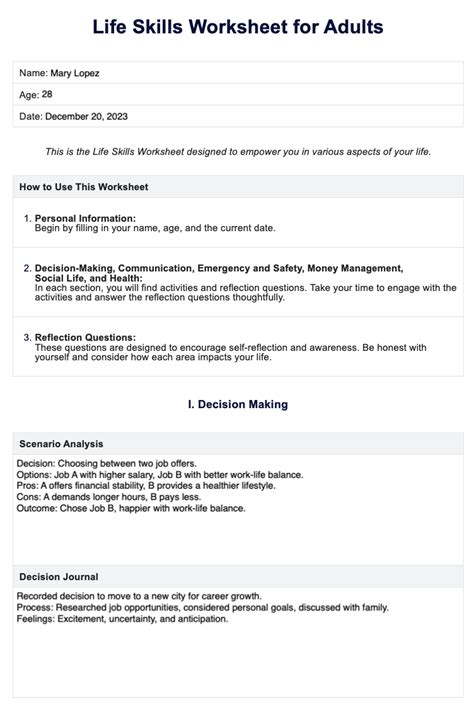 Life Skills Worksheet for Adults

Name: Mary Lopez

Age: 28

Date: December 20, 2023

This is the Life Skills Worksheet designed to empower you in various aspects of your life.

How to Use This Worksheet

1. Personal Information:
Begin by filling in your name, age, and the current date.

2. Decision-Making, Communication, Emergency and Safety, Money Management, Social Life, and Health:
In each section, you will find activities and reflection questions. Take your time to engage with the activities and answer the reflection questions thoughtfully.

3. Reflection Questions:
These questions are designed to encourage self-reflection and awareness. Be honest with yourself and consider how each area impacts your life.

I. Decision Making

Scenario Analysis

Decision: Choosing between two job offers.
Options: Job A with higher salary, Job B with better work-life balance.
Pros: A offers financial stability, B provides a healthier lifestyle.
Cons: A demands longer hours, B pays less.
Outcome: Chose Job B, happier with work-life balance.

Decision Journal

Recorded decision to move to a new city for career growth.
Process: Researched job opportunities, considered personal goals, discussed with family.
Feelings: Excitement, uncertainty, and anticipation.